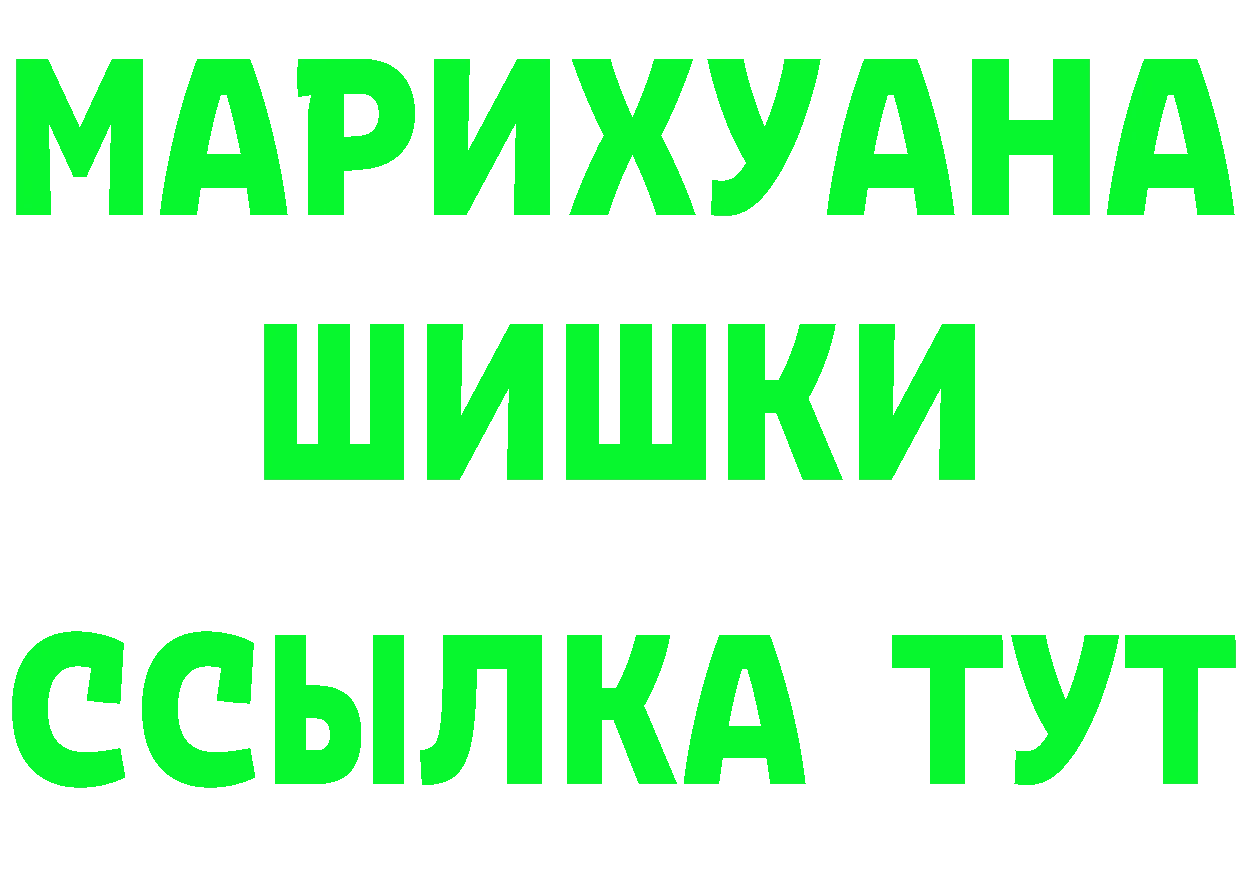 МАРИХУАНА
ШИШКИ
ССЫЛКА ТУТ